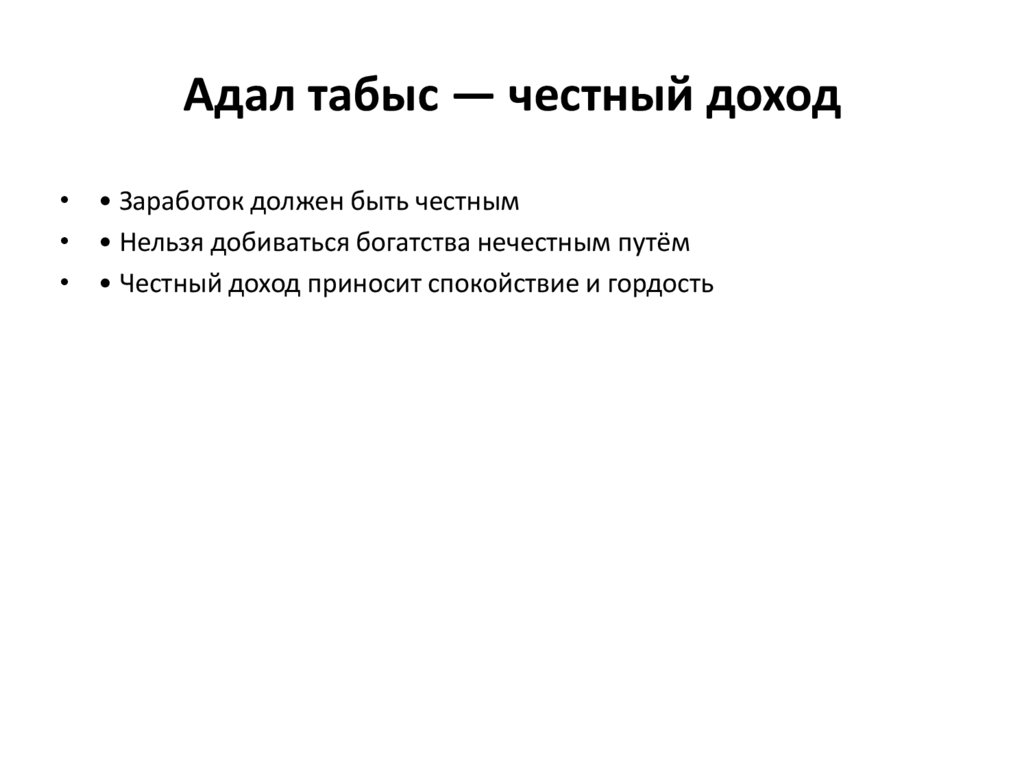 Адал табыс — честный доход

• • Заработок должен быть честным
• • Нельзя добиваться богатства нечестным путём
• • Честный доход приносит спокойствие и гордость